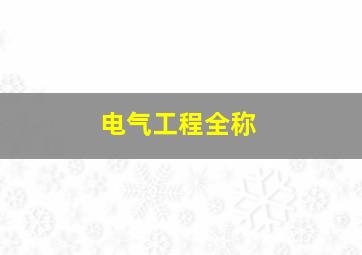 电气工程全称